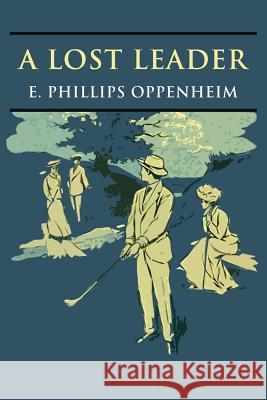 A LOST LEADER
E. PHILLIPS OPPENHEIM

Kraina Książek